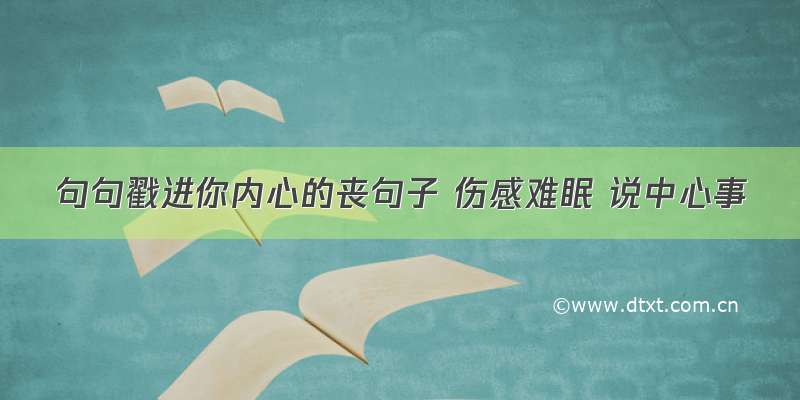 句句戳进你内心的丧句子 伤感难眠 说中心事

©www.dtxt.com.cn